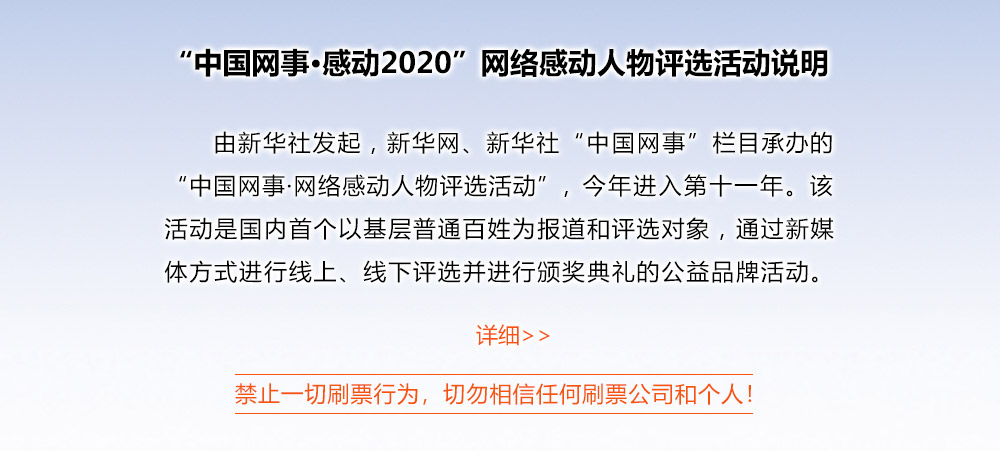 “中国网事·感动2020”网络感动人物评选活动说明

由新华社发起，新华网、新华社“中国网事”栏目承办的“中国网事·网络感动人物评选活动”，今年进入第十一年。该活动是国内首个以基层普通百姓为报道和评选对象，通过新媒体方式进行线上、线下评选并进行颁奖典礼的公益品牌活动。

详细>>

禁止一切刷票行为，切勿相信任何刷票公司和个人！